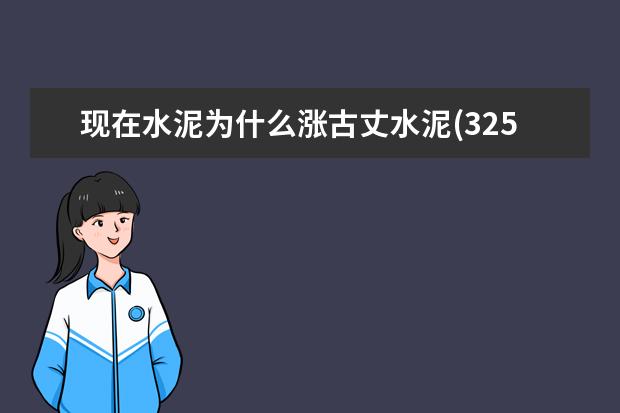 现在水泥为什么涨古丈水泥(325